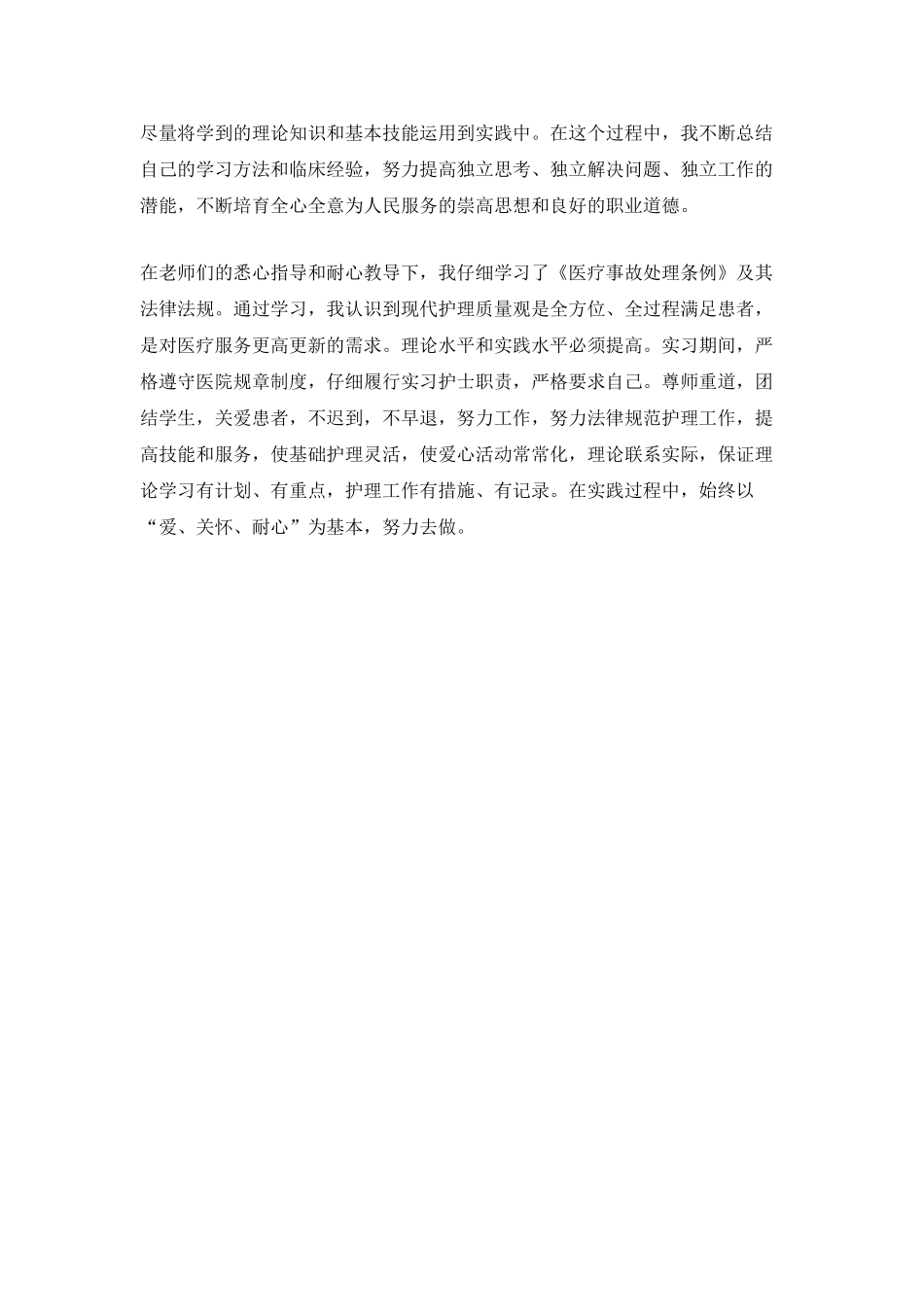 尽量将学到的理论知识和基本技能运用到实践中。在这个过程中，我不断总结自己的学习方法和临床经验，努力提高独立思考、独立解决问题、独立工作的潜能，不断培育全心全意为人民服务的崇高思想和良好的职业道德。

在老师们的悉心指导和耐心教导下，我仔细学习了《医疗事故处理条例》及其法律法规。通过学习，我认识到现代护理质量观是全方位、全过程满足患者，是对医疗服务更高更新的需求。理论水平和实践水平必须提高。实习期间，严格遵守医院规章制度，仔细履行实习护士职责，严格要求自己。尊师重道，团结学生，关爱患者，不迟到，不早退，努力工作，努力法律规范护理工作，提高技能和服务，使基础护理灵活，使爱心活动常常化，理论联系实际，保证理论学习有计划、有重点，护理工作有措施、有记录。在实践过程中，始终以“爱、关怀、耐心”为基本，努力去做。